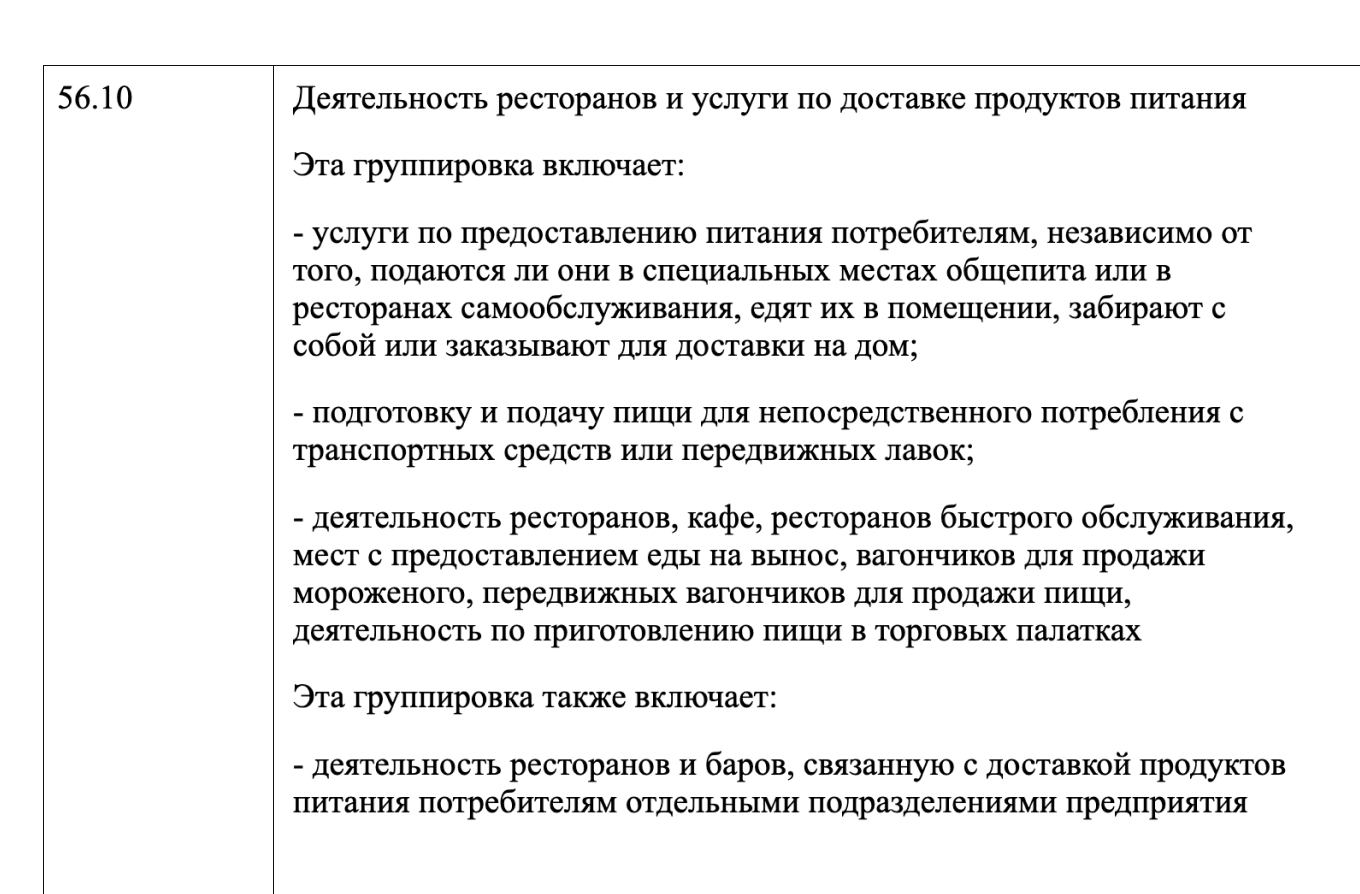 | 56.10 | Деятельность ресторанов и услуги по доставке продуктов питания<br><br>Эта группировка включает:<br><br>- услуги по предоставлению питания потребителям, независимо от того, подаются ли они в специальных местах общепита или в ресторанах самообслуживания, едят их в помещении, забирают с собой или заказывают для доставки на дом;<br><br>- подготовку и подачу пищи для непосредственного потребления с транспортных средств или передвижных лавок;<br><br>- деятельность ресторанов, кафе, ресторанов быстрого обслуживания, мест с предоставлением еды на вынос, вагончиков для продажи мороженого, передвижных вагончиков для продажи пищи, деятельность по приготовлению пищи в торговых палатках<br><br>Эта группировка также включает:<br><br>- деятельность ресторанов и баров, связанную с доставкой продуктов питания потребителям отдельными подразделениями предприятия |
|---|---|